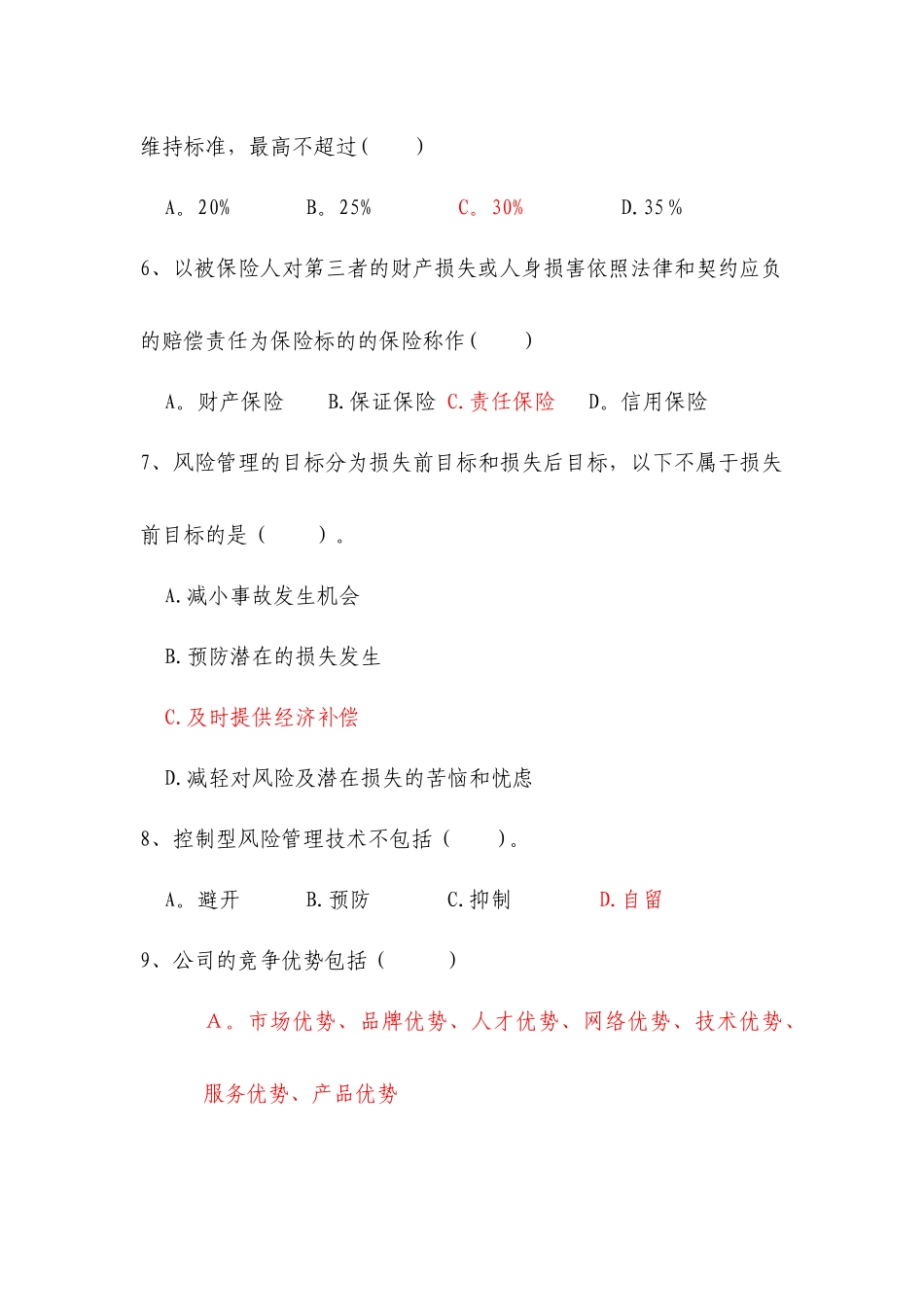 维持标准，最高不超过(　　)

A。20%　　B。25%　　C。30%　　D.35%

6、以被保险人对第三者的财产损失或人身损害依照法律和契约应负的赔偿责任为保险标的的保险称作(　　)

A。财产保险　B.保证保险　C.责任保险　D。信用保险

7、风险管理的目标分为损失前目标和损失后目标，以下不属于损失前目标的是(　　)。

A.减小事故发生机会

B.预防潜在的损失发生

C.及时提供经济补偿

D.减轻对风险及潜在损失的苦恼和忧虑

8、控制型风险管理技术不包括(　　)。

A。避开　　B.预防　　C.抑制　　D.自留

9、公司的竞争优势包括(　　)

A。市场优势、品牌优势、人才优势、网络优势、技术优势、服务优势、产品优势